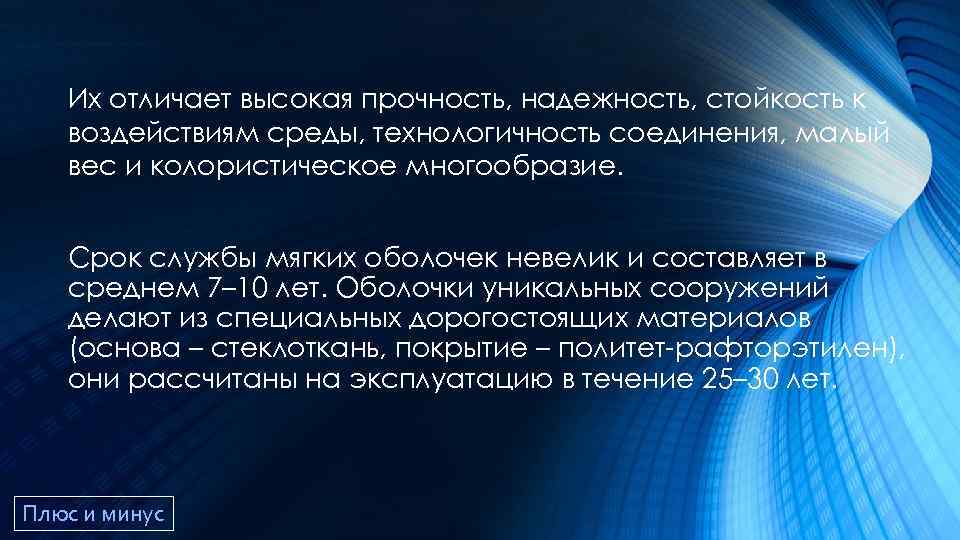 Их отличает высокая прочность, надежность, стойкость к воздействиям среды, технологичность соединения, малый вес и колористическое многообразие.

Срок службы мягких оболочек невелик и составляет в среднем 7–10 лет. Оболочки уникальных сооружений делают из специальных дорогостоящих материалов (основа – стеклоткань, покрытие – политет-рафторэтилен), они рассчитаны на эксплуатацию в течение 25–30 лет.

Плюс и минус